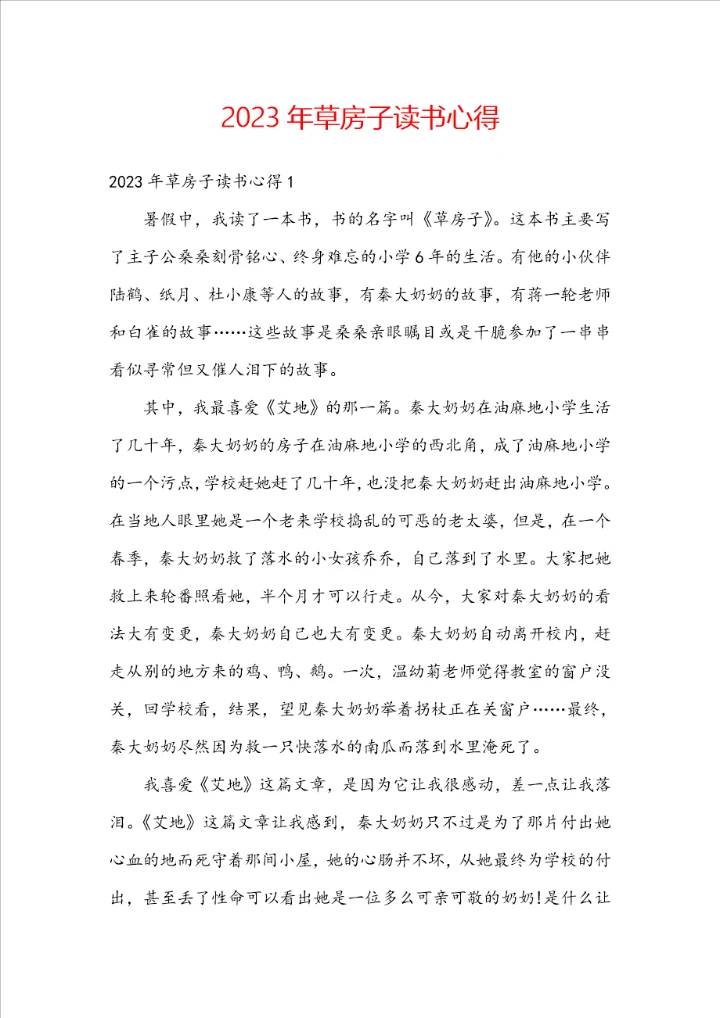 2023年草房子读书心得

2023年草房子读书心得1

暑假中，我读了一本书，书的名字叫《草房子》。这本书主要写了主子公桑桑刻骨铭心、终身难忘的小学6年的生活。有他的小伙伴陆鹤、纸月、杜小康等人的故事，有秦大奶奶的故事，有蒋一轮老师和白雀的故事……这些故事是桑桑亲眼瞩目或是干脆参加了一串串看似寻常但又催人泪下的故事。

其中，我最喜爱《艾地》的那一篇。秦大奶奶在油麻地小学生活了几十年，秦大奶奶的房子在油麻地小学的西北角，成了油麻地小学的一个污点,学校赶她赶了几十年,也没把秦大奶奶赶出油麻地小学。在当地人眼里她是一个老来学校捣乱的可恶的老太婆，但是，在一个春季，秦大奶奶救了落水的小女孩乔乔，自己落到了水里。大家把她救上来轮番照看她，半个月才可以行走。从今，大家对秦大奶奶的看法大有变更，秦大奶奶自己也大有变更。秦大奶奶自动离开校内，赶走从别的地方来的鸡、鸭、鹅。一次，温幼菊老师觉得教室的窗户没关，回学校看，结果，望见秦大奶奶举着拐杖正在关窗户……最终，秦大奶奶尽然因为救一只快落水的南瓜而落到水里淹死了。

我喜爱《艾地》这篇文章，是因为它让我很感动，差一点让我落泪。《艾地》这篇文章让我感到，秦大奶奶只不过是为了那片付出她心血的地而死守着那间小屋，她的心肠并不坏，从她最终为学校的付出，甚至丢了性命可以看出她是一位多么可亲可敬的奶奶!是什么让